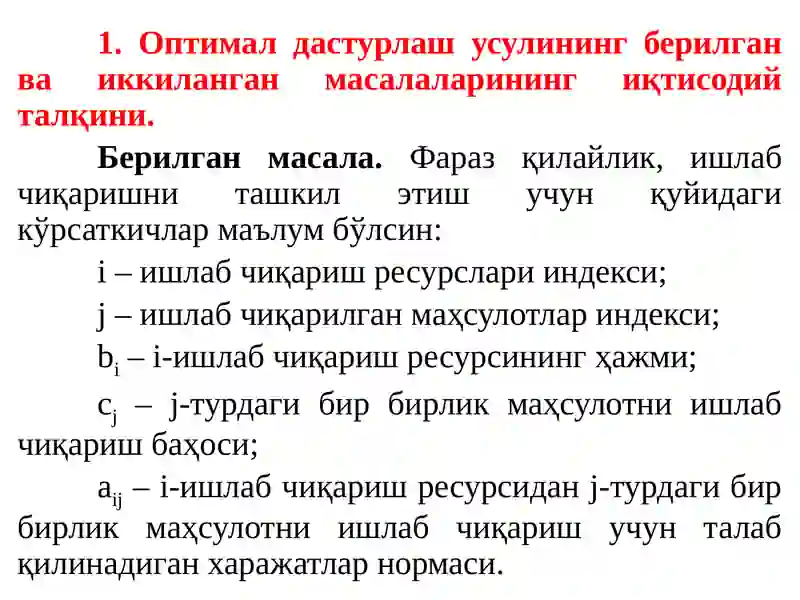 1. Оптимал дастурлаш усулининг берилган ва иккиланган масалаларининг иқтисодий талқини.

Берилган масала. Фараз қилайлик, ишлаб чиқаришни ташкил этиш учун қуйидаги кўрсаткичлар маълум бўлсин:

i – ишлаб чиқариш ресурслари индекси;

j – ишлаб чиқарилган маҳсулотлар индекси;

$b_i$ – i-ишлаб чиқариш ресурсининг ҳажми;

$c_j$ – j-турдаги бир бирлик маҳсулотни ишлаб чиқариш баҳоси;

$a_{ij}$ – i-ишлаб чиқариш ресурсидан j-турдаги бир бирлик маҳсулотни ишлаб чиқариш учун талаб қилинадиган харажатлар нормаси.